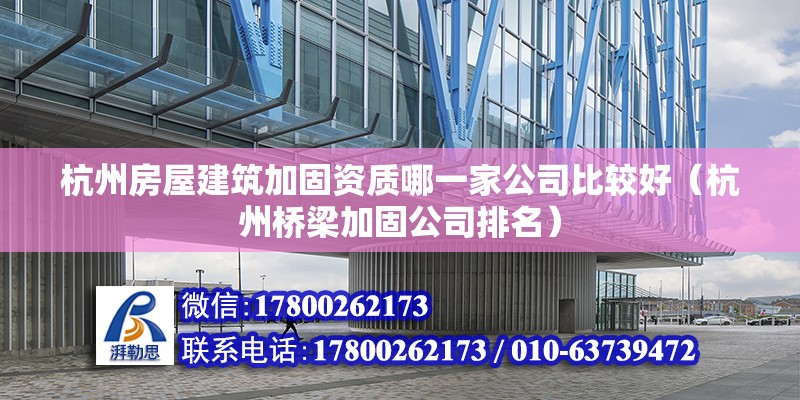 杭州房屋建筑加固资质哪一家公司比较好（杭州桥梁加固公司排名）

湃勒思

微信:17800262173

联系电话:17800262173 / 010-63739472